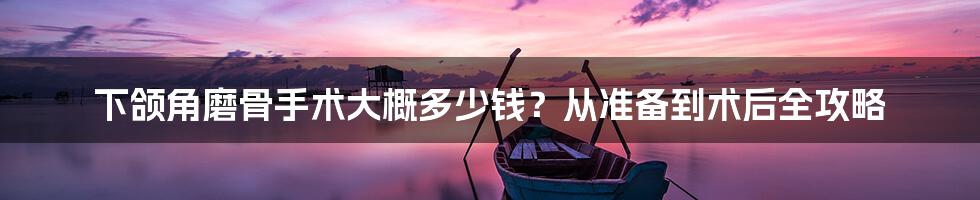 下颌角磨骨手术大概多少钱？从准备到术后全攻略